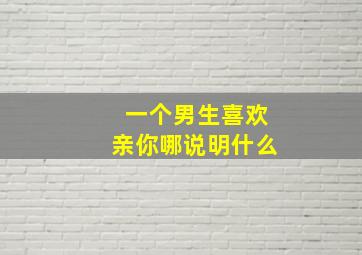 一个男生喜欢
亲你哪说明什么